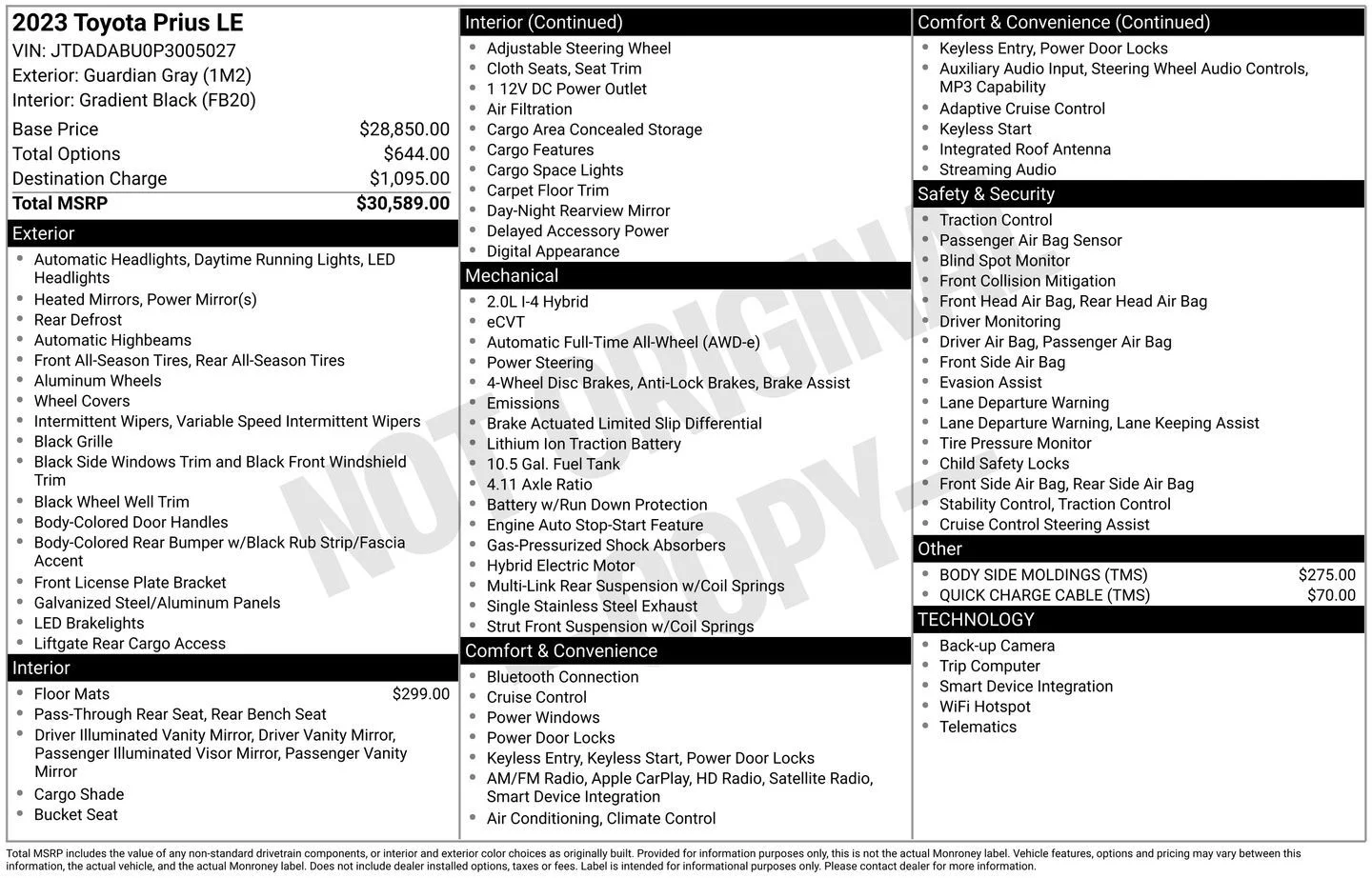 2023 Toyota Prius LE
VIN: JTDADABU0P3005027
Exterior: Guardian Gray (1M2)
Interior: Gradient Black (FB20)

Base Price $28,850.00
Total Options $644.00
Destination Charge $1,095.00
Total MSRP $30,589.00

Exterior
• Automatic Headlights, Daytime Running Lights, LED Headlights
• Heated Mirrors, Power Mirror(s)
• Rear Defrost
• Automatic Highbeams
• Front All-Season Tires, Rear All-Season Tires
• Aluminum Wheels
• Wheel Covers
• Intermittent Wipers, Variable Speed Intermittent Wipers
• Black Grille
• Black Side Windows Trim and Black Front Windshield Trim
• Black Wheel Well Trim
• Body-Colored Door Handles
• Body-Colored Rear Bumper w/Black Rub Strip/Fascia Accent
• Front License Plate Bracket
• Galvanized Steel/Aluminum Panels
• LED Brakelights
• Liftgate Rear Cargo Access

Interior
• Floor Mats $299.00
• Pass-Through Rear Seat, Rear Bench Seat
• Driver Illuminated Vanity Mirror, Driver Vanity Mirror, Passenger Illuminated Visor Mirror, Passenger Vanity Mirror
• Cargo Shade
• Bucket Seat

Interior (Continued)
• Adjustable Steering Wheel
• Cloth Seats, Seat Trim
• 1 12V DC Power Outlet
• Air Filtration
• Cargo Area Concealed Storage
• Cargo Features
• Cargo Space Lights
• Carpet Floor Trim
• Day-Night Rearview Mirror
• Delayed Accessory Power
• Digital Appearance

Mechanical
• 2.0L I-4 Hybrid
• eCVT
• Automatic Full-Time All-Wheel (AWD-e)
• Power Steering
• 4-Wheel Disc Brakes, Anti-Lock Brakes, Brake Assist
• Emissions
• Brake Actuated Limited Slip Differential
• Lithium Ion Traction Battery
• 10.5 Gal. Fuel Tank
• 4.11 Axle Ratio
• Battery w/Run Down Protection
• Engine Auto Stop-Start Feature
• Gas-Pressurized Shock Absorbers
• Hybrid Electric Motor
• Multi-Link Rear Suspension w/Coil Springs
• Single Stainless Steel Exhaust
• Strut Front Suspension w/Coil Springs

Comfort & Convenience
• Bluetooth Connection
• Cruise Control
• Power Windows
• Power Door Locks
• Keyless Entry, Keyless Start, Power Door Locks
• AM/FM Radio, Apple CarPlay, HD Radio, Satellite Radio, Smart Device Integration
• Air Conditioning, Climate Control

Comfort & Convenience (Continued)
• Keyless Entry, Power Door Locks
• Auxiliary Audio Input, Steering Wheel Audio Controls, MP3 Capability
• Adaptive Cruise Control
• Keyless Start
• Integrated Roof Antenna
• Streaming Audio

Safety & Security
• Traction Control
• Passenger Air Bag Sensor
• Blind Spot Monitor
• Front Collision Mitigation
• Front Head Air Bag, Rear Head Air Bag
• Driver Monitoring
• Driver Air Bag, Passenger Air Bag
• Front Side Air Bag
• Evasion Assist
• Lane Departure Warning
• Lane Departure Warning, Lane Keeping Assist
• Tire Pressure Monitor
• Child Safety Locks
• Front Side Air Bag, Rear Side Air Bag
• Stability Control, Traction Control
• Cruise Control Steering Assist

Other
• BODY SIDE MOLDINGS (TMS) $275.00
• QUICK CHARGE CABLE (TMS) $70.00

TECHNOLOGY
• Back-up Camera
• Trip Computer
• Smart Device Integration
• WiFi Hotspot
• Telematics

Total MSRP includes the value of any non-standard drivetrain components, or interior and exterior color choices as originally built. Provided for information purposes only, this is not the actual Monroney label. Vehicle features, options and pricing may vary between this information, the actual vehicle, and the actual Monroney label. Does not include dealer installed options, taxes or fees. Label is intended for informational purposes only. Please contact dealer for more information.

NOT ORIGINAL COPY